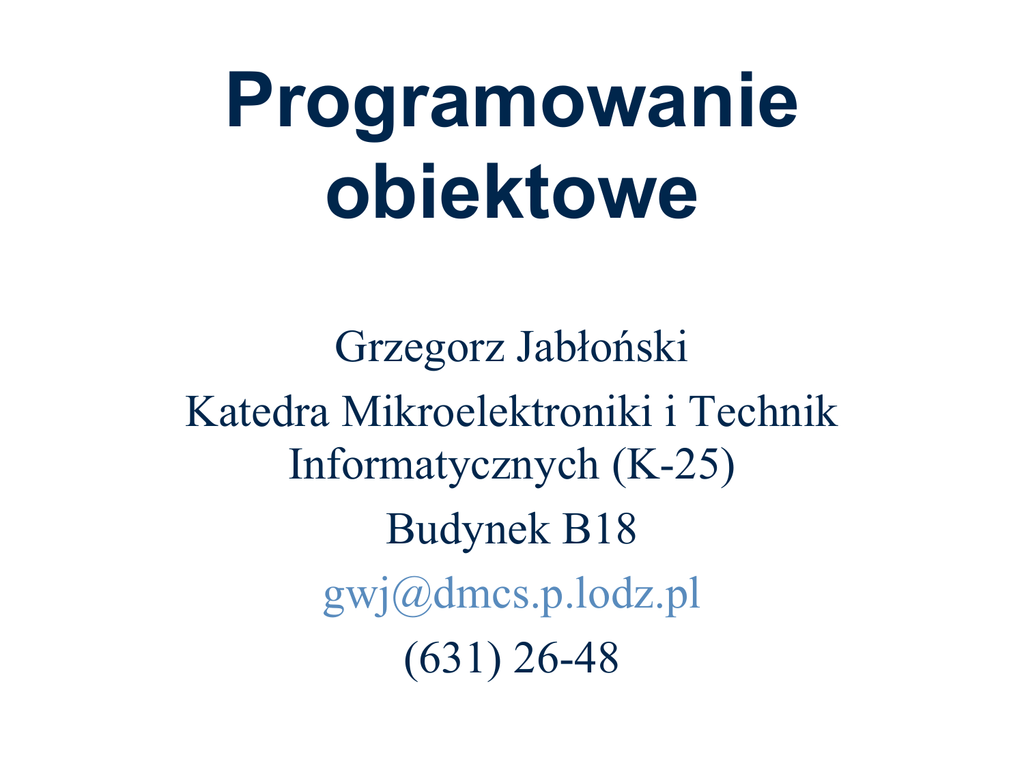 Programowanie obiektowe

Grzegorz Jabłoński
Katedra Mikroelektroniki i Technik Informatycznych (K-25)
Budynek B18
gwj@dmcs.p.lodz.pl
(631) 26-48